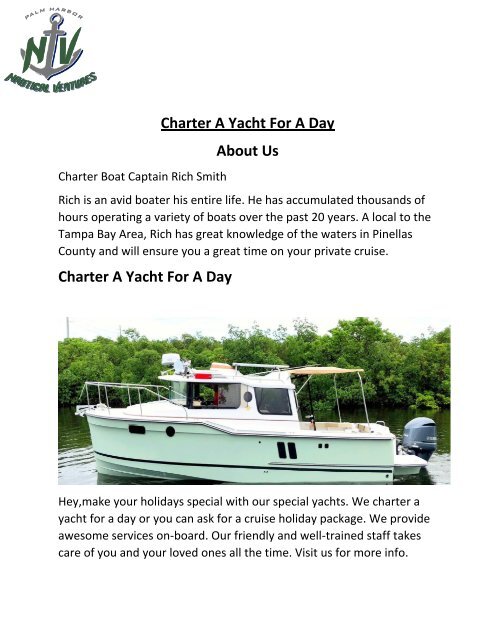 PALM HARBOR
NV
NAUTICAL VENTURES

Charter A Yacht For A Day

About Us

Charter Boat Captain Rich Smith

Rich is an avid boater his entire life. He has accumulated thousands of hours operating a variety of boats over the past 20 years. A local to the Tampa Bay Area, Rich has great knowledge of the waters in Pinellas County and will ensure you a great time on your private cruise.

Charter A Yacht For A Day

Hey,make your holidays special with our special yachts. We charter a yacht for a day or you can ask for a cruise holiday package. We provide awesome services on-board. Our friendly and well-trained staff takes care of you and your loved ones all the time. Visit us for more info.